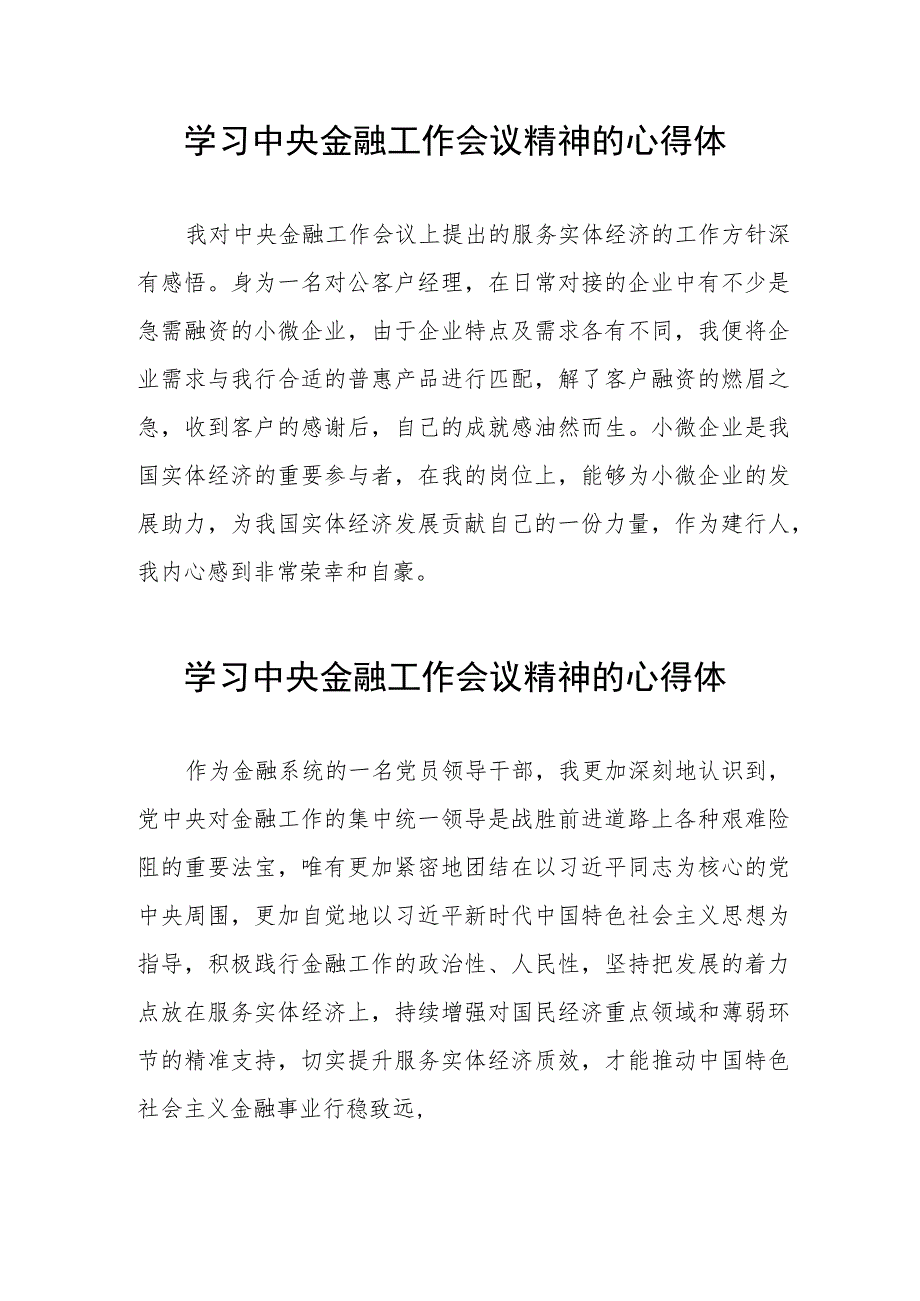 学习中央金融工作会议精神的心得体

我对中央金融工作会议上提出的服务实体经济的工作方针深有感悟。身为一名对公客户经理，在日常对接的企业中有不少是急需融资的小微企业，由于企业特点及需求各有不同，我便将企业需求与我行合适的普惠产品进行匹配，解了客户融资的燃眉之急，收到客户的感谢后，自己的成就感油然而生。小微企业是我国实体经济的重要参与者，在我的岗位上，能够为小微企业的发展助力，为我国实体经济发展贡献自己的一份力量，作为建行人，我内心感到非常荣幸和自豪。

学习中央金融工作会议精神的心得体

作为金融系统的一名党员领导干部，我更加深刻地认识到，党中央对金融工作的集中统一领导是战胜前进道路上各种艰难险阻的重要法宝，唯有更加紧密地团结在以习近平同志为核心的党中央周围，更加自觉地以习近平新时代中国特色社会主义思想为指导，积极践行金融工作的政治性、人民性，坚持把发展的着力点放在服务实体经济上，持续增强对国民经济重点领域和薄弱环节的精准支持，切实提升服务实体经济质效，才能推动中国特色社会主义金融事业行稳致远，